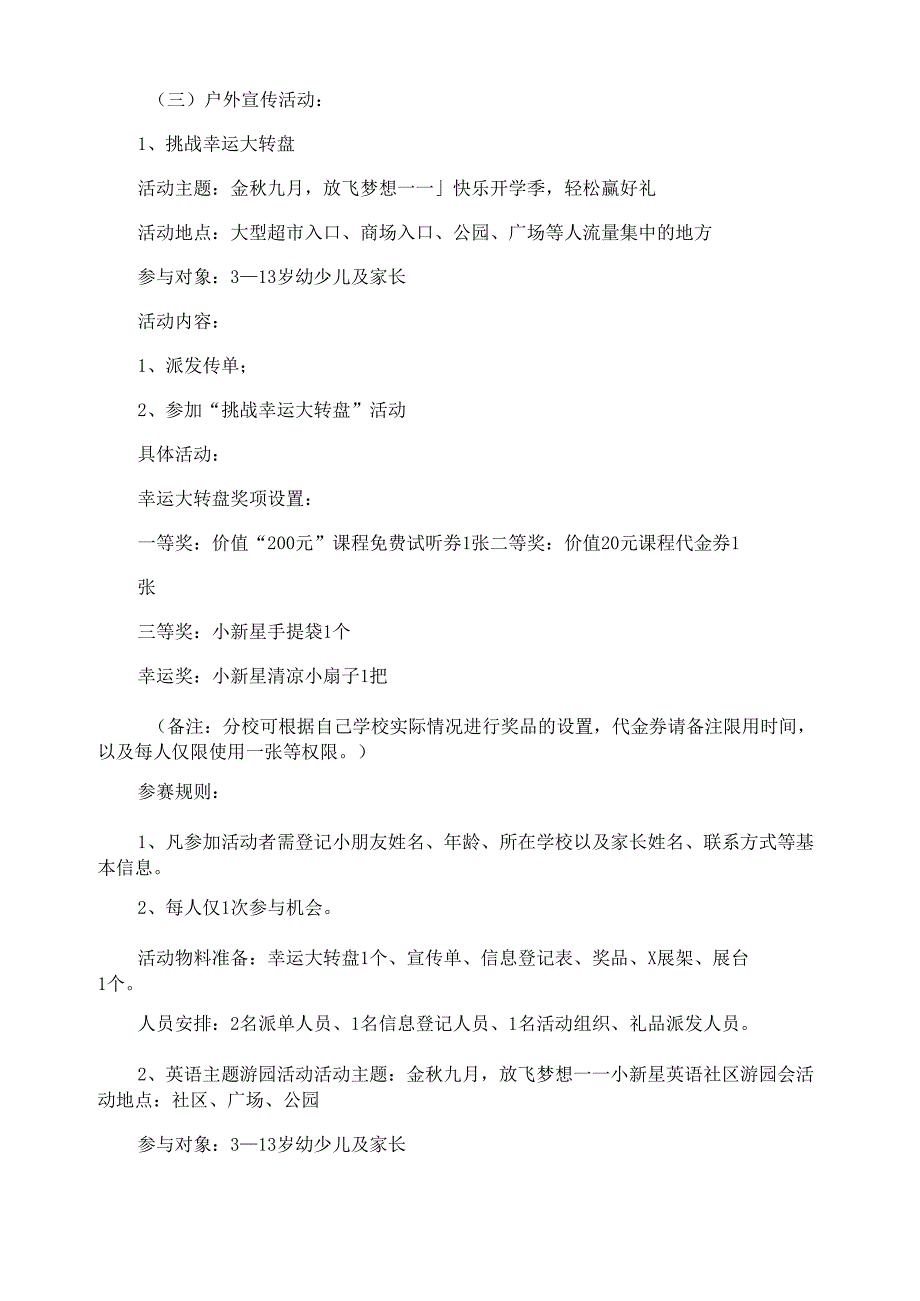 （三）户外宣传活动：

1、挑战幸运大转盘

活动主题：金秋九月，放飞梦想一一」快乐开学季，轻松赢好礼

活动地点：大型超市入口、商场入口、公园、广场等人流量集中的地方

参与对象：3—13岁幼少儿及家长

活动内容：

1、派发传单；

2、参加“挑战幸运大转盘”活动

具体活动：

幸运大转盘奖项设置：

一等奖：价值“200元”课程免费试听券1张二等奖：价值20元课程代金券1张

三等奖：小新星手提袋1个

幸运奖：小新星清凉小扇子1把

（备注：分校可根据自己学校实际情况进行奖品的设置，代金券请备注限用时间，以及每人仅限使用一张等权限。）

参赛规则：

1、凡参加活动者需登记小朋友姓名、年龄、所在学校以及家长姓名、联系方式等基本信息。

2、每人仅1次参与机会。

活动物料准备：幸运大转盘1个、宣传单、信息登记表、奖品、X展架、展台1个。

人员安排：2名派单人员、1名信息登记人员、1名活动组织、礼品派发人员。

2、英语主题游园活动活动主题：金秋九月，放飞梦想一一小新星英语社区游园会活动地点：社区、广场、公园

参与对象：3—13岁幼少儿及家长